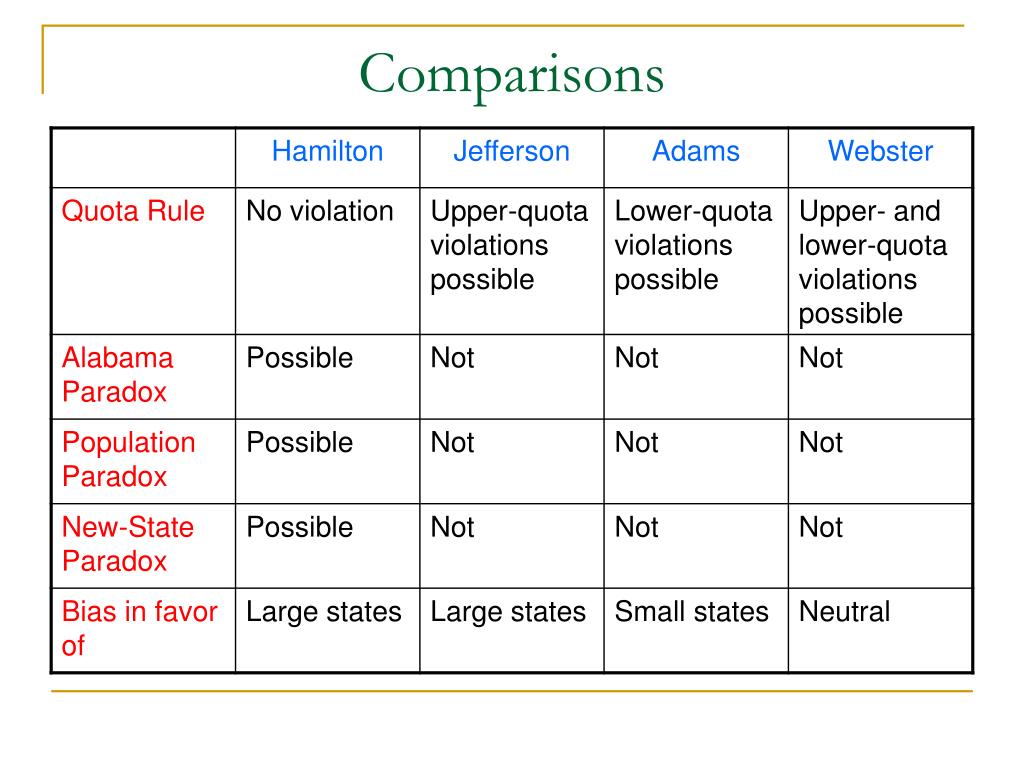 Comparisons

| | Hamilton | Jefferson | Adams | Webster |
|---|---|---|---|---|
| Quota Rule | No violation | Upper-quota violations possible | Lower-quota violations possible | Upper- and lower-quota violations possible |
| Alabama Paradox | Possible | Not | Not | Not |
| Population Paradox | Possible | Not | Not | Not |
| New-State Paradox | Possible | Not | Not | Not |
| Bias in favor of | Large states | Large states | Small states | Neutral |